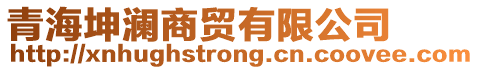 青海坤澜商贸有限公司
http://xnhughstrong.cn.coovee.com